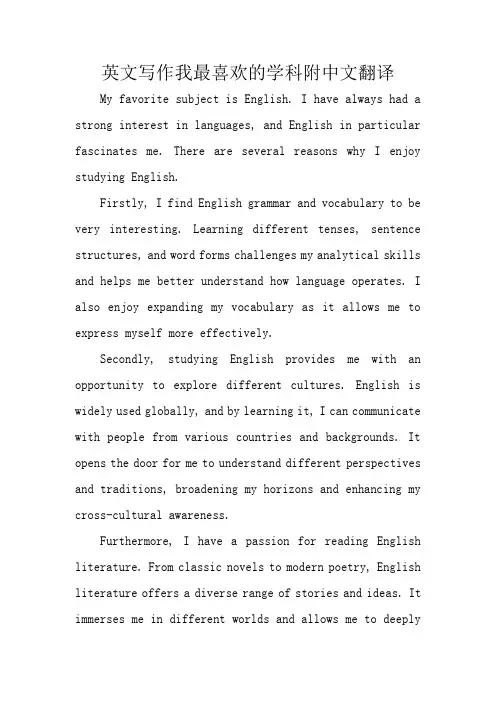 英文写作我最喜欢的学科附中文翻译

My favorite subject is English. I have always had a strong interest in languages, and English in particular fascinates me. There are several reasons why I enjoy studying English.

Firstly, I find English grammar and vocabulary to be very interesting. Learning different tenses, sentence structures, and word forms challenges my analytical skills and helps me better understand how language operates. I also enjoy expanding my vocabulary as it allows me to express myself more effectively.

Secondly, studying English provides me with an opportunity to explore different cultures. English is widely used globally, and by learning it, I can communicate with people from various countries and backgrounds. It opens the door for me to understand different perspectives and traditions, broadening my horizons and enhancing my cross-cultural awareness.

Furthermore, I have a passion for reading English literature. From classic novels to modern poetry, English literature offers a diverse range of stories and ideas. It immerses me in different worlds and allows me to deeply